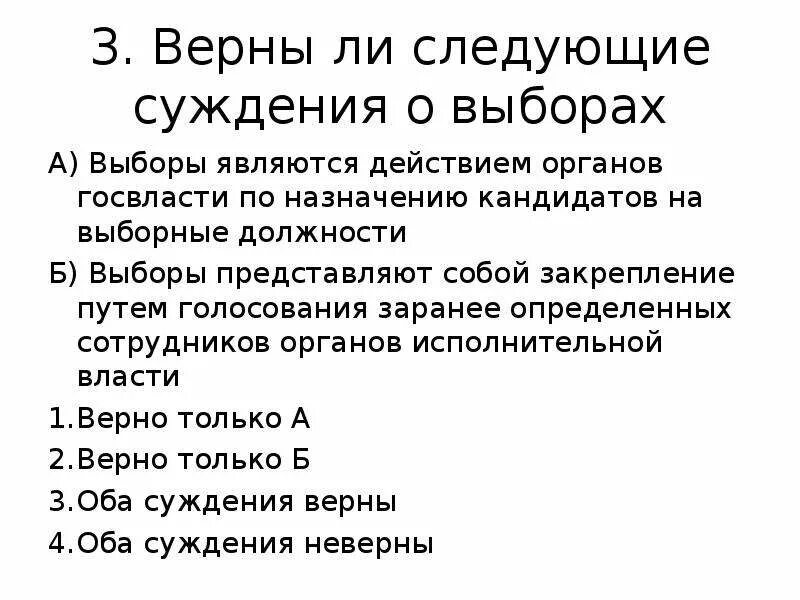 3. Верны ли следующие суждения о выборах

А) Выборы являются действием органов госвласти по назначению кандидатов на выборные должности

Б) Выборы представляют собой закрепление путем голосования заранее определенных сотрудников органов исполнительной власти

1.Верно только А

2.Верно только Б

3.Оба суждения верны

4.Оба суждения неверны